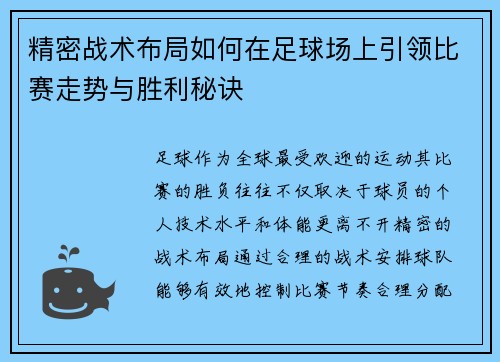 精密战术布局如何在足球场上引领比赛走势与胜利秘诀

足球作为全球最受欢迎的运动其比赛的胜负往往不仅取决于球员的个人技术水平和体能更离不开精密的战术布局通过合理的战术安排球队能够有效地控制比赛节奏合理分配